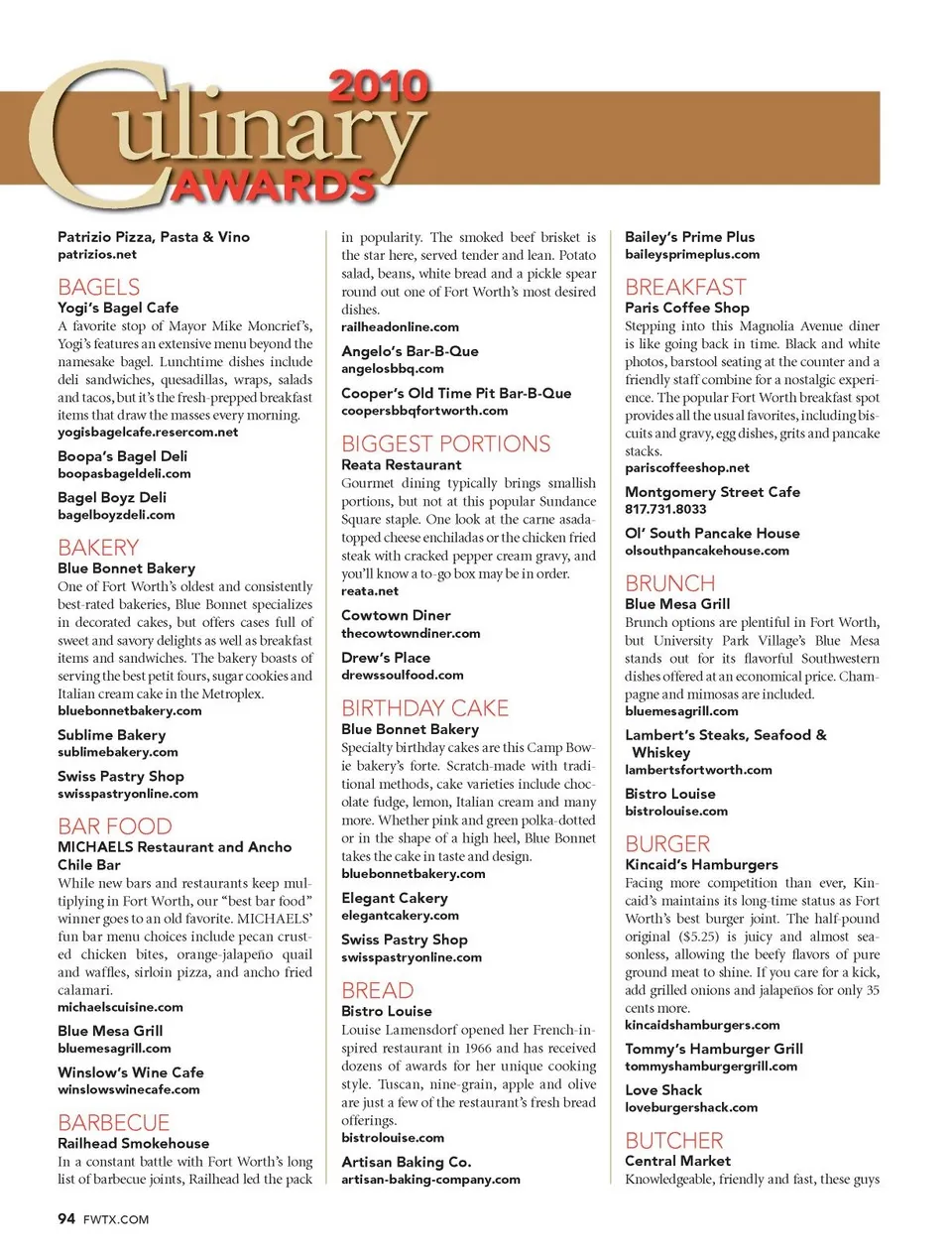 2010
Culinary
AWARDS

Patrizio Pizza, Pasta & Vino
patrizios.net

BAGELS
Yogi's Bagel Cafe
A favorite stop of Mayor Mike Moncrief's, Yogi's features an extensive menu beyond the namesake bagel. Lunchtime dishes include deli sandwiches, quesadillas, wraps, salads and tacos, but it's the fresh-prepped breakfast items that draw the masses every morning.
yogisbagelcafe.resercom.net

Boopa's Bagel Deli
boopasbageldeli.com

Bagel Boyz Deli
bagelboyzdeli.com

BAKERY
Blue Bonnet Bakery
One of Fort Worth's oldest and consistently best-rated bakeries, Blue Bonnet specializes in decorated cakes, but offers cases full of sweet and savory delights as well as breakfast items and sandwiches. The bakery boasts of serving the best petit fours, sugar cookies and Italian cream cake in the Metroplex.
bluebonnetbakery.com

Sublime Bakery
sublimebakery.com

Swiss Pastry Shop
swisspastryonline.com

BAR FOOD
MICHAELS Restaurant and Ancho Chile Bar
While new bars and restaurants keep multiplying in Fort Worth, our "best bar food" winner goes to an old favorite. MICHAELS' fun bar menu choices include pecan crusted chicken bites, orange-jalapeño quail and waffles, sirloin pizza, and ancho fried calamari.
michaelscuisine.com

Blue Mesa Grill
bluemesagrill.com

Winslow's Wine Cafe
winslowswinecafe.com

BARBECUE
Railhead Smokehouse
In a constant battle with Fort Worth's long list of barbecue joints, Railhead led the pack in popularity. The smoked beef brisket is the star here, served tender and lean. Potato salad, beans, white bread and a pickle spear round out one of Fort Worth's most desired dishes.
railheadonline.com

Angelo's Bar-B-Que
angelosbbq.com

Cooper's Old Time Pit Bar-B-Que
coopersbbqfortworth.com

BIGGEST PORTIONS
Reata Restaurant
Gourmet dining typically brings smallish portions, but not at this popular Sundance Square staple. One look at the carne asada-topped cheese enchiladas or the chicken fried steak with cracked pepper cream gravy, and you'll know a to-go box may be in order.
reata.net

Cowtown Diner
thecowtowndiner.com

Drew's Place
drewssoulfood.com

BIRTHDAY CAKE
Blue Bonnet Bakery
Specialty birthday cakes are this Camp Bowie bakery's forte. Scratch-made with traditional methods, cake varieties include chocolate fudge, lemon, Italian cream and many more. Whether pink and green polka-dotted or in the shape of a high heel, Blue Bonnet takes the cake in taste and design.
bluebonnetbakery.com

Elegant Cakery
elegantcakery.com

Swiss Pastry Shop
swisspastryonline.com

BREAD
Bistro Louise
Louise Lamensdorf opened her French-inspired restaurant in 1966 and has received dozens of awards for her unique cooking style. Tuscan, nine-grain, apple and olive are just a few of the restaurant's fresh bread offerings.
bistrolouise.com

Artisan Baking Co.
artisan-baking-company.com

Bailey's Prime Plus
baileysprimeplus.com

BREAKFAST
Paris Coffee Shop
Stepping into this Magnolia Avenue diner is like going back in time. Black and white photos, barstool seating at the counter and a friendly staff combine for a nostalgic experience. The popular Fort Worth breakfast spot provides all the usual favorites, including biscuits and gravy, egg dishes, grits and pancake stacks.
pariscoffeeshop.net

Montgomery Street Cafe
817.731.8033

Ol' South Pancake House
olsouthpancakehouse.com

BRUNCH
Blue Mesa Grill
Brunch options are plentiful in Fort Worth, but University Park Village's Blue Mesa stands out for its flavorful Southwestern dishes offered at an economical price. Champagne and mimosas are included.
bluemesagrill.com

Lambert's Steaks, Seafood & Whiskey
lambertsfortworth.com

Bistro Louise
bistrolouise.com

BURGER
Kincaid's Hamburgers
Facing more competition than ever, Kincaid's maintains its long-time status as Fort Worth's best burger joint. The half-pound original ($5.25) is juicy and almost seasonless, allowing the beefy flavors of pure ground meat to shine. If you care for a kick, add grilled onions and jalapeños for only 35 cents more.
kincaidshamburgers.com

Tommy's Hamburger Grill
tommyshamburgergrill.com

Love Shack
loveburgershack.com

BUTCHER
Central Market
Knowledgeable, friendly and fast, these guys

94 FWTX.COM